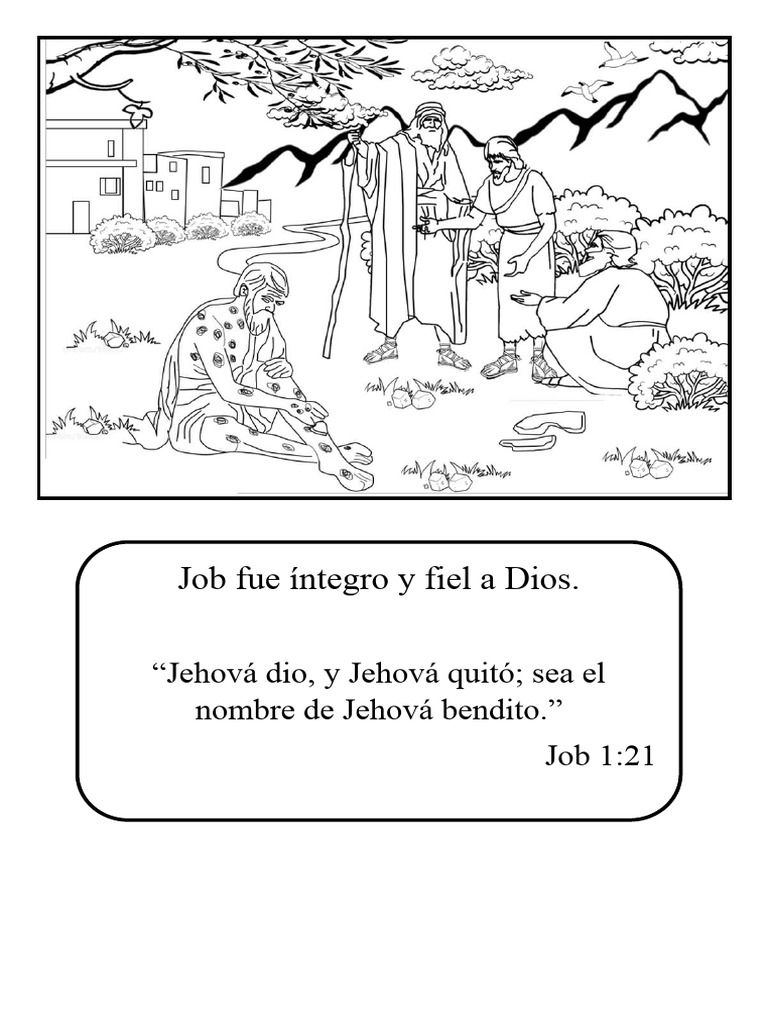 Job fue íntegro y fiel a Dios.

“Jehová dio, y Jehová quitó; sea el nombre de Jehová bendito.”

Job 1:21